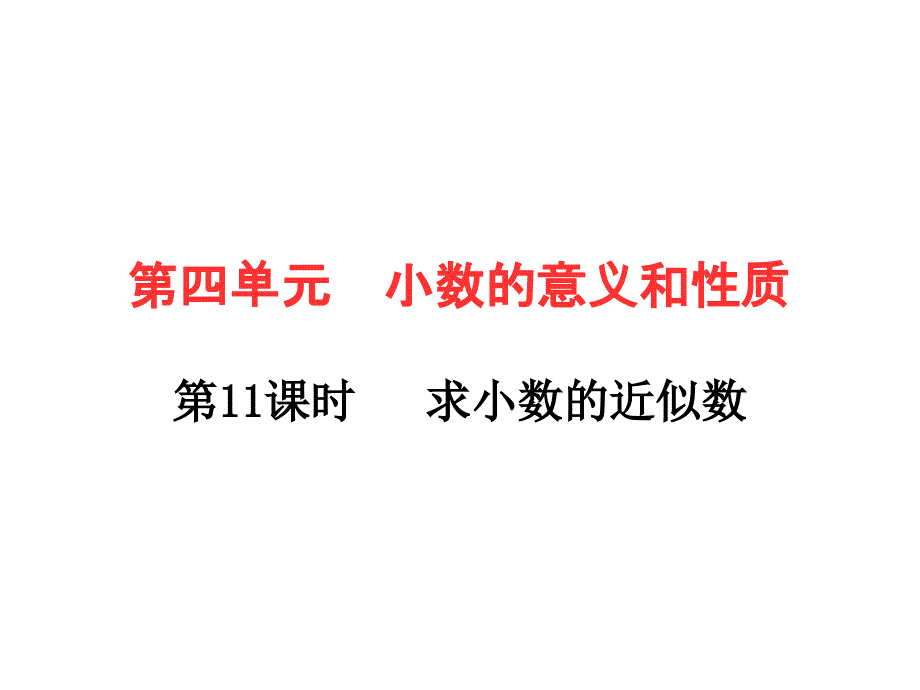 第四单元　小数的意义和性质

第11课时　求小数的近似数